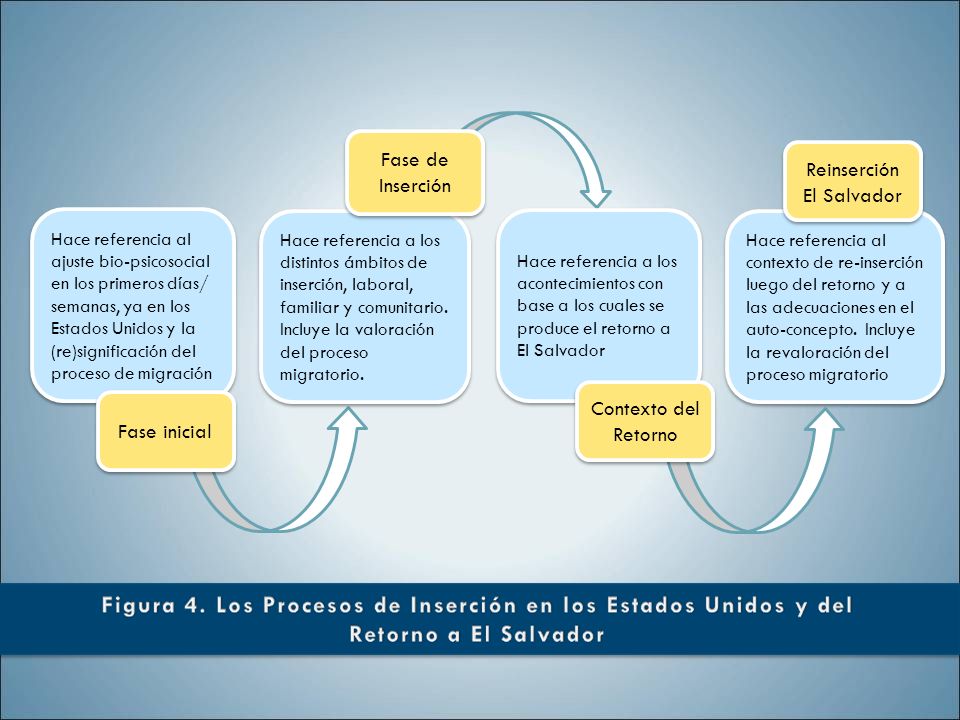 Hace referencia al ajuste bio-psicosocial en los primeros días/ semanas, ya en los Estados Unidos y la (re)significación del proceso de migración

Fase inicial

Fase de Inserción

Hace referencia a los distintos ámbitos de inserción, laboral, familiar y comunitario. Incluye la valoración del proceso migratorio.

Hace referencia a los acontecimientos con base a los cuales se produce el retorno a El Salvador

Contexto del Retorno

Reinserción El Salvador

Hace referencia al contexto de re-inserción luego del retorno y a las adecuaciones en el auto-concepto. Incluye la revaloración del proceso migratorio

Figura 4. Los Procesos de Inserción en los Estados Unidos y del Retorno a El Salvador